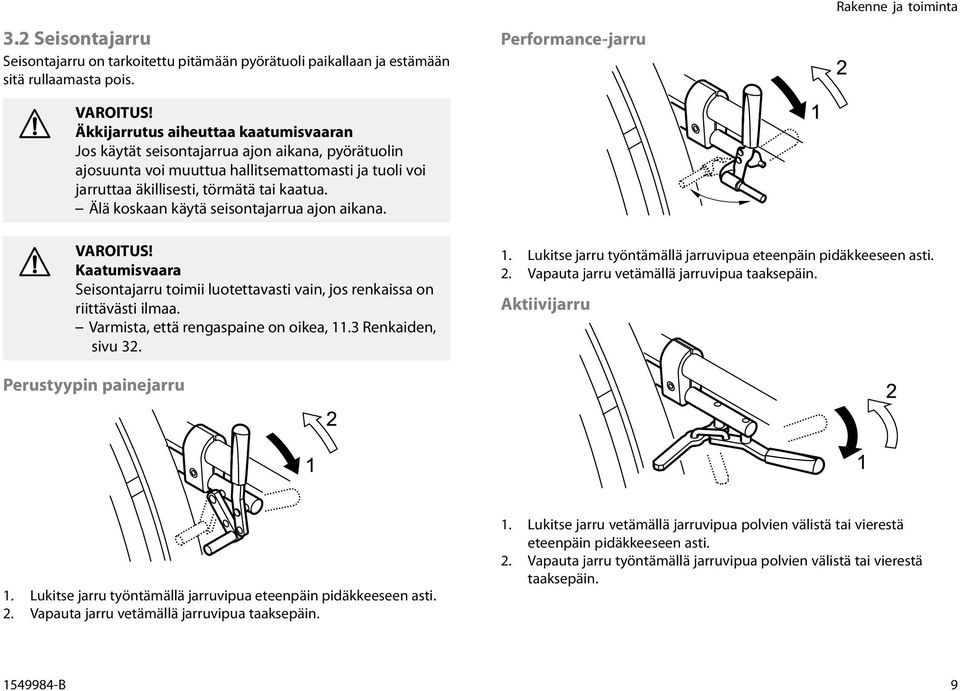 Rakenne ja toiminta

3.2 Seisontajarru

Seisontajarru on tarkoitettu pitämään pyörätuoli paikallaan ja estämään sitä rullaamasta pois.

VAROITUS!
Äkkijarrutus aiheuttaa kaatumisvaaran
Jos käytät seisontajarrua ajon aikana, pyörätuolin ajosuunta voi muuttua hallitsemattomasti ja tuoli voi jarruttaa äkillisesti, törmätä tai kaatua.
– Älä koskaan käytä seisontajarrua ajon aikana.

VAROITUS!
Kaatumisvaara
Seisontajarru toimii luotettavasti vain, jos renkaissa on riittävästi ilmaa.
– Varmista, että rengaspaine on oikea, 11.3 Renkaiden, sivu 32.

Perustyypin painejarru

2

1

1. Lukitse jarru työntämällä jarruvipua eteenpäin pidäkkeeseen asti.
2. Vapauta jarru vetämällä jarruvipua taaksepäin.

Performance-jarru

2

1

1. Lukitse jarru työntämällä jarruvipua eteenpäin pidäkkeeseen asti.
2. Vapauta jarru vetämällä jarruvipua taaksepäin.

Aktiivijarru

2

1

1. Lukitse jarru vetämällä jarruvipua polvien välistä tai vierestä eteenpäin pidäkkeeseen asti.
2. Vapauta jarru työntämällä jarruvipua polvien välistä tai vierestä taaksepäin.

1549984-B

9